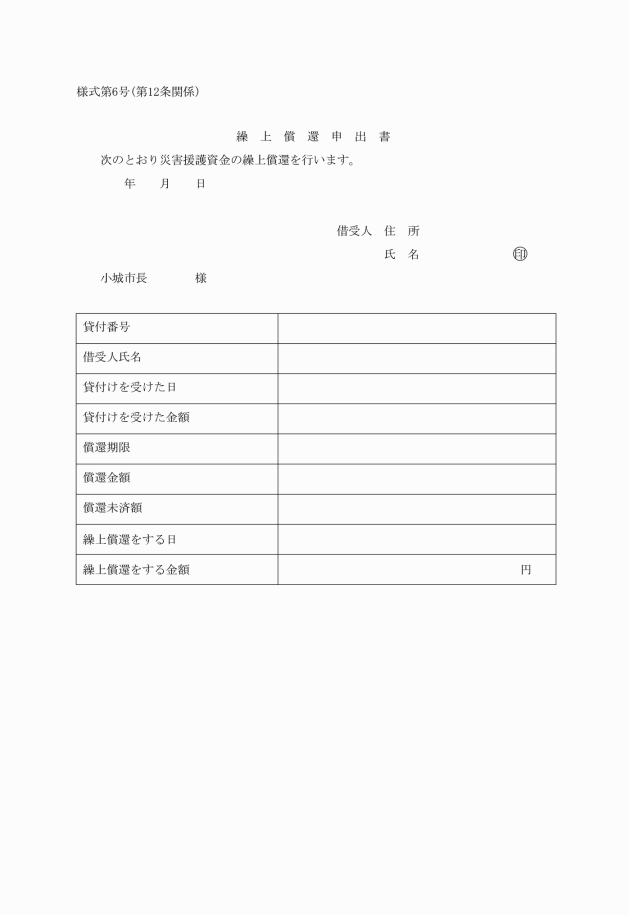 様式第6号(第12条関係)

繰 上 償 還 申 出 書

次のとおり災害援護資金の繰上償還を行います。

年　　月　　日

借受人　住　所

氏　名　　　　　　　印

小城市長　　　　様

| | |
|---|---|
| 貸付番号 | |
| 借受人氏名 | |
| 貸付けを受けた日 | |
| 貸付けを受けた金額 | |
| 償還期限 | |
| 償還金額 | |
| 償還未済額 | |
| 繰上償還をする日 | |
| 繰上償還をする金額 | 円 |